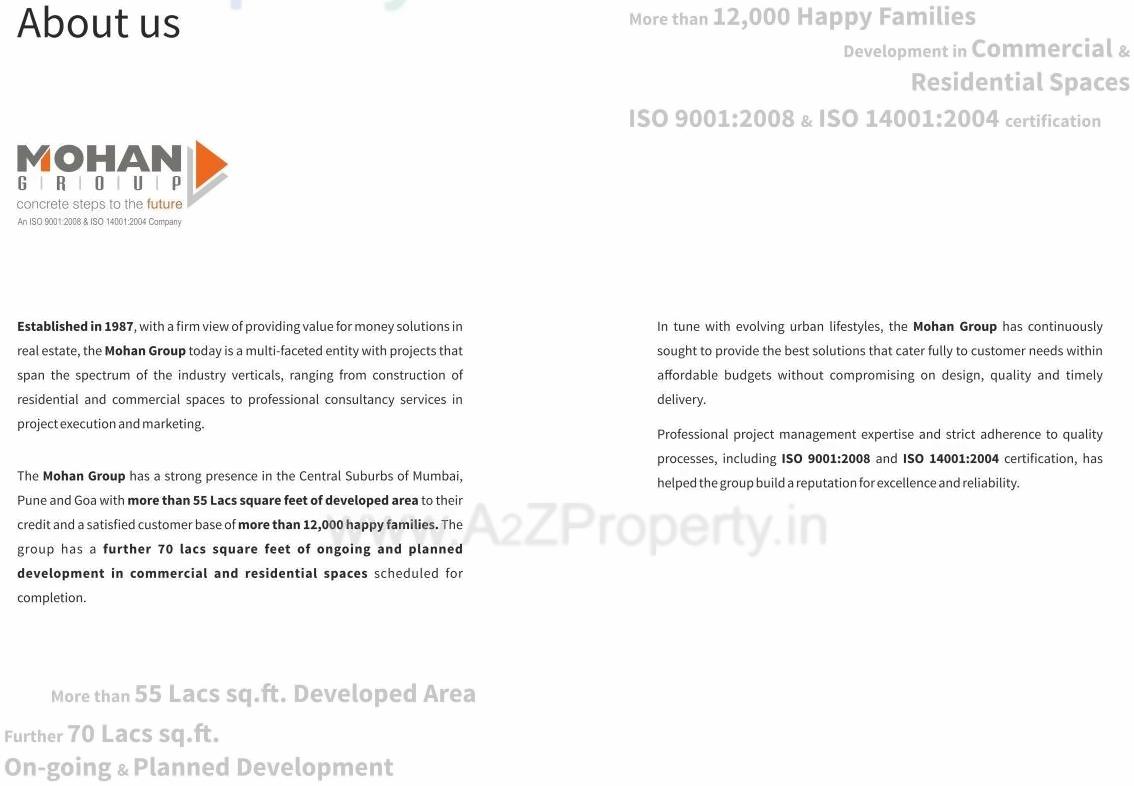 About us

More than 12,000 Happy Families
Development in Commercial & Residential Spaces
ISO 9001:2008 & ISO 14001:2004 certification

MOHAN
GROUP
concrete steps to the future
An ISO 9001:2008 & ISO 14001:2004 Company

Established in 1987, with a firm view of providing value for money solutions in real estate, the Mohan Group today is a multi-faceted entity with projects that span the spectrum of the industry verticals, ranging from construction of residential and commercial spaces to professional consultancy services in project execution and marketing.

The Mohan Group has a strong presence in the Central Suburbs of Mumbai, Pune and Goa with more than 55 Lacs square feet of developed area to their credit and a satisfied customer base of more than 12,000 happy families. The group has a further 70 lacs square feet of ongoing and planned development in commercial and residential spaces scheduled for completion.

In tune with evolving urban lifestyles, the Mohan Group has continuously sought to provide the best solutions that cater fully to customer needs within affordable budgets without compromising on design, quality and timely delivery.

Professional project management expertise and strict adherence to quality processes, including ISO 9001:2008 and ISO 14001:2004 certification, has helped the group build a reputation for excellence and reliability.

www.A2ZProperty.in

More than 55 Lacs sq.ft. Developed Area
Further 70 Lacs sq.ft.
On-going & Planned Development